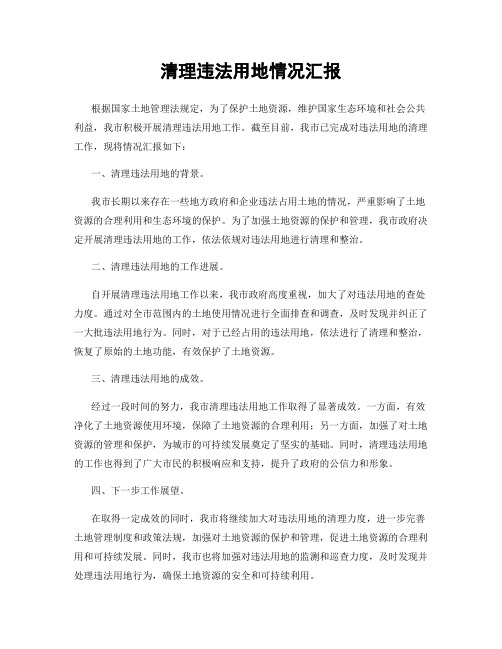 清理违法用地情况汇报

根据国家土地管理法规定，为了保护土地资源，维护国家生态环境和社会公共利益，我市积极开展清理违法用地工作。截至目前，我市已完成对违法用地的清理工作，现将情况汇报如下：

一、清理违法用地的背景。

我市长期以来存在一些地方政府和企业违法占用土地的情况，严重影响了土地资源的合理利用和生态环境的保护。为了加强土地资源的保护和管理，我市政府决定开展清理违法用地的工作，依法依规对违法用地进行清理和整治。

二、清理违法用地的工作进展。

自开展清理违法用地工作以来，我市政府高度重视，加大了对违法用地的查处力度。通过对全市范围内的土地使用情况进行全面排查和调查，及时发现并纠正了一大批违法用地行为。同时，对于已经占用的违法用地，依法进行了清理和整治，恢复了原始的土地功能，有效保护了土地资源。

三、清理违法用地的成效。

经过一段时间的努力，我市清理违法用地工作取得了显著成效。一方面，有效净化了土地资源使用环境，保障了土地资源的合理利用；另一方面，加强了对土地资源的管理和保护，为城市的可持续发展奠定了坚实的基础。同时，清理违法用地的工作也得到了广大市民的积极响应和支持，提升了政府的公信力和形象。

四、下一步工作展望。

在取得一定成效的同时，我市将继续加大对违法用地的清理力度，进一步完善土地管理制度和政策法规，加强对土地资源的保护和管理，促进土地资源的合理利用和可持续发展。同时，我市也将加强对违法用地的监测和巡查力度，及时发现并处理违法用地行为，确保土地资源的安全和可持续利用。